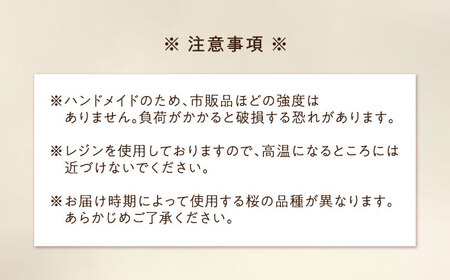 ※ 注意事項 ※

※ハンドメイドのため、市販品ほどの強度はありません。負荷がかかると破損する恐れがあります。

※レジンを使用しておりますので、高温になるところには近づけないでください。

※お届け時期によって使用する桜の品種が異なります。あらかじめご了承ください。